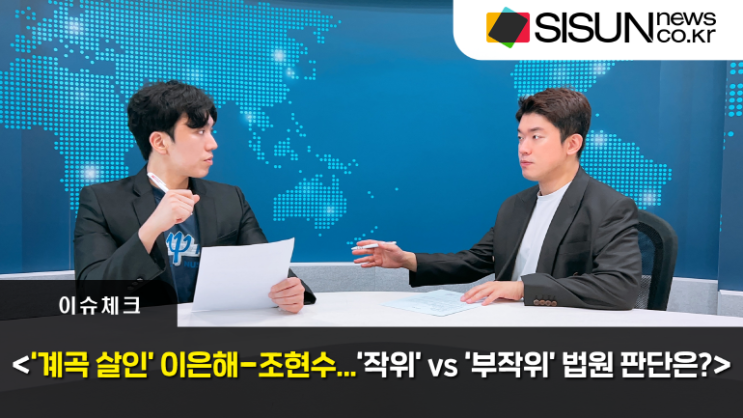 SISUN news co.kr

이슈체크

<'계곡 살인' 이은해-조현수...'작위' vs '부작위' 법원 판단은?>